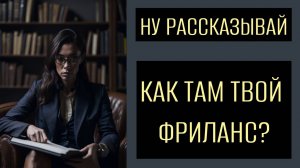 НУ РАССКАЗЫВАЙ

КАК ТАМ ТВОЙ ФРИЛАНС?